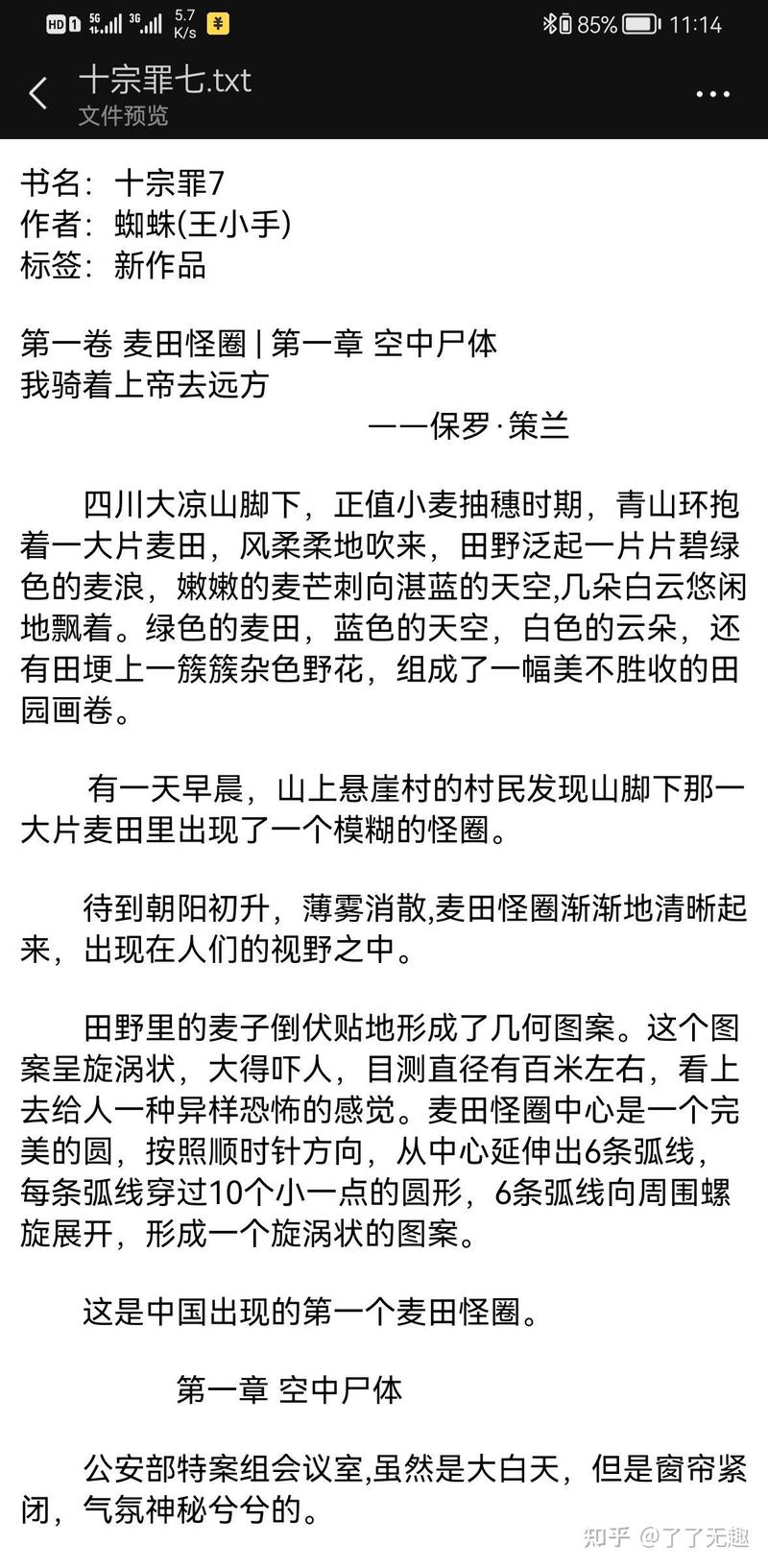 HD 1 5G 3G 5.7 K/s ¥ 85% 11:14

十宗罪七.txt
文件预览

书名：十宗罪7
作者：蜘蛛(王小手)
标签：新作品

第一卷 麦田怪圈 | 第一章 空中尸体
我骑着上帝去远方
——保罗·策兰

四川大凉山脚下，正值小麦抽穗时期，青山环抱着一大片麦田，风柔柔地吹来，田野泛起一片片碧绿色的麦浪，嫩嫩的麦芒刺向湛蓝的天空,几朵白云悠闲地飘着。绿色的麦田，蓝色的天空，白色的云朵，还有田埂上一簇簇杂色野花，组成了一幅美不胜收的田园画卷。

有一天早晨，山上悬崖村的村民发现山脚下那一大片麦田里出现了一个模糊的怪圈。

待到朝阳初升，薄雾消散,麦田怪圈渐渐地清晰起来，出现在人们的视野之中。

田野里的麦子倒伏贴地形成了几何图案。这个图案呈旋涡状，大得吓人，目测直径有百米左右，看上去给人一种异样恐怖的感觉。麦田怪圈中心是一个完美的圆，按照顺时针方向，从中心延伸出6条弧线，每条弧线穿过10个小一点的圆形，6条弧线向周围螺旋展开，形成一个旋涡状的图案。

这是中国出现的第一个麦田怪圈。

第一章 空中尸体

公安部特案组会议室,虽然是大白天，但是窗帘紧闭，气氛神秘兮兮的。

知乎 @了了无趣